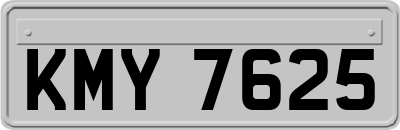 KMY 7625